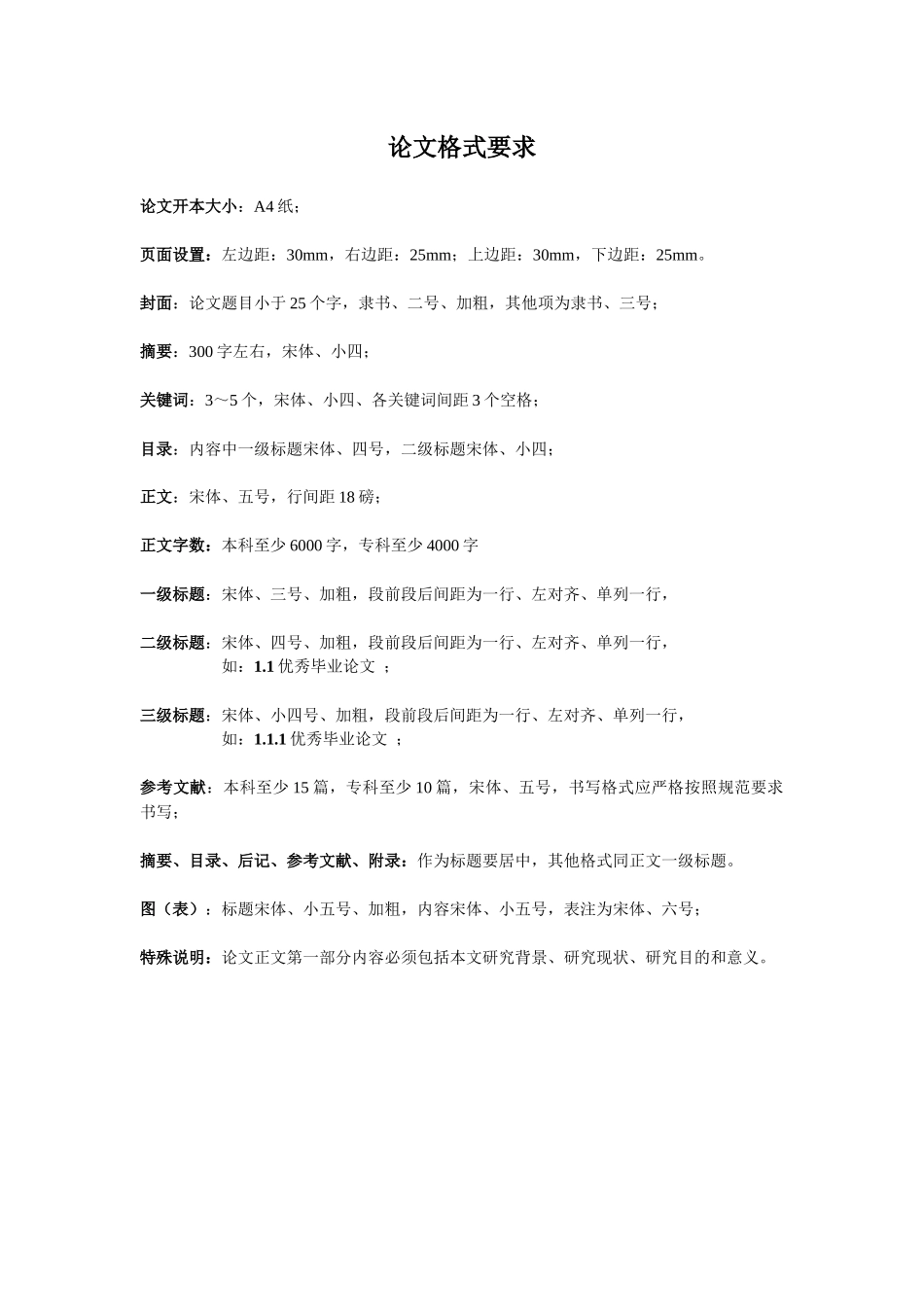 论文格式要求

论文开本大小：A4 纸；

页面设置：左边距：30mm，右边距：25mm；上边距：30mm，下边距：25mm。

封面：论文题目小于 25 个字，隶书、二号、加粗，其他项为隶书、三号；

摘要：300 字左右，宋体、小四；

关键词：3～5 个，宋体、小四、各关键词间距 3 个空格；

目录：内容中一级标题宋体、四号，二级标题宋体、小四；

正文：宋体、五号，行间距 18 磅；

正文字数：本科至少 6000 字，专科至少 4000 字

一级标题：宋体、三号、加粗，段前段后间距为一行、左对齐、单列一行，

二级标题：宋体、四号、加粗，段前段后间距为一行、左对齐、单列一行，
如：1.1 优秀毕业论文 ；

三级标题：宋体、小四号、加粗，段前段后间距为一行、左对齐、单列一行，
如：1.1.1 优秀毕业论文 ；

参考文献：本科至少 15 篇，专科至少 10 篇，宋体、五号，书写格式应严格按照规范要求书写；

摘要、目录、后记、参考文献、附录：作为标题要居中，其他格式同正文一级标题。

图（表）：标题宋体、小五号、加粗，内容宋体、小五号，表注为宋体、六号；

特殊说明：论文正文第一部分内容必须包括本文研究背景、研究现状、研究目的和意义。